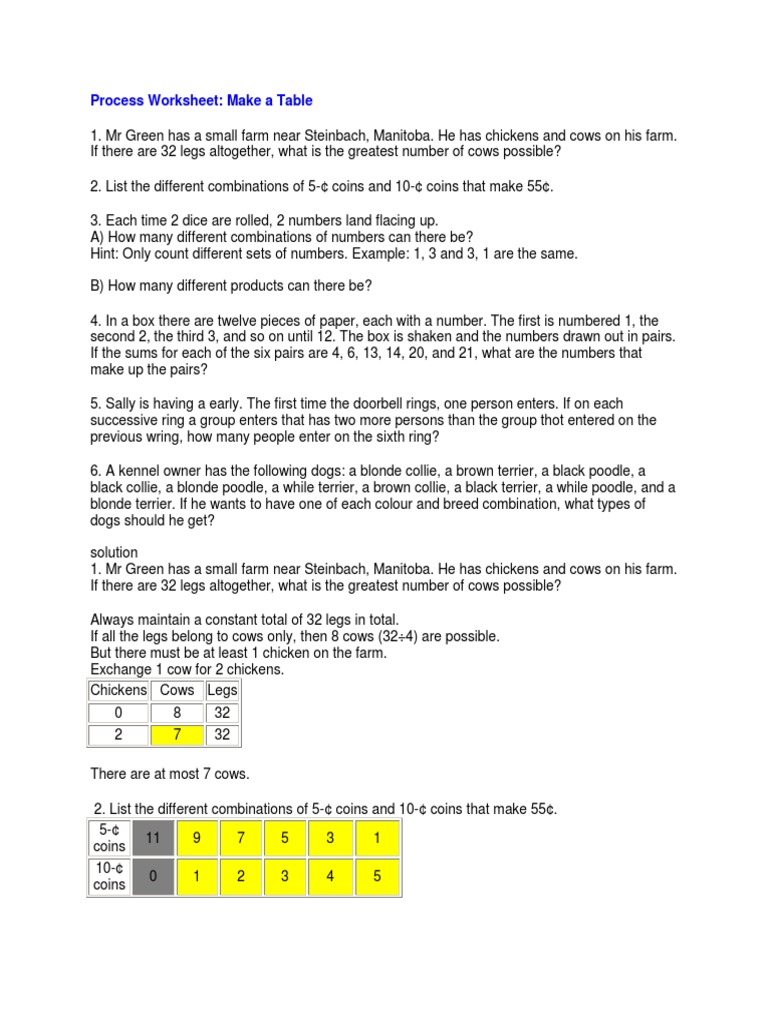 Process Worksheet: Make a Table

1. Mr Green has a small farm near Steinbach, Manitoba. He has chickens and cows on his farm. If there are 32 legs altogether, what is the greatest number of cows possible?

2. List the different combinations of 5-¢ coins and 10-¢ coins that make 55¢.

3. Each time 2 dice are rolled, 2 numbers land flacing up.
A) How many different combinations of numbers can there be?
Hint: Only count different sets of numbers. Example: 1, 3 and 3, 1 are the same.

B) How many different products can there be?

4. In a box there are twelve pieces of paper, each with a number. The first is numbered 1, the second 2, the third 3, and so on until 12. The box is shaken and the numbers drawn out in pairs. If the sums for each of the six pairs are 4, 6, 13, 14, 20, and 21, what are the numbers that make up the pairs?

5. Sally is having a early. The first time the doorbell rings, one person enters. If on each successive ring a group enters that has two more persons than the group thot entered on the previous wring, how many people enter on the sixth ring?

6. A kennel owner has the following dogs: a blonde collie, a brown terrier, a black poodle, a black collie, a blonde poodle, a while terrier, a brown collie, a black terrier, a while poodle, and a blonde terrier. If he wants to have one of each colour and breed combination, what types of dogs should he get?

solution
1. Mr Green has a small farm near Steinbach, Manitoba. He has chickens and cows on his farm. If there are 32 legs altogether, what is the greatest number of cows possible?

Always maintain a constant total of 32 legs in total.
If all the legs belong to cows only, then 8 cows (32÷4) are possible.
But there must be at least 1 chicken on the farm.
Exchange 1 cow for 2 chickens.

| Chickens | Cows | Legs |
|---|---|---|
| 0 | 8 | 32 |
| 2 | 7 | 32 |

There are at most 7 cows.

2. List the different combinations of 5-¢ coins and 10-¢ coins that make 55¢.

| 5-¢ coins | 11 | 9 | 7 | 5 | 3 | 1 |
|---|---|---|---|---|---|---|
| 10-¢ coins | 0 | 1 | 2 | 3 | 4 | 5 |